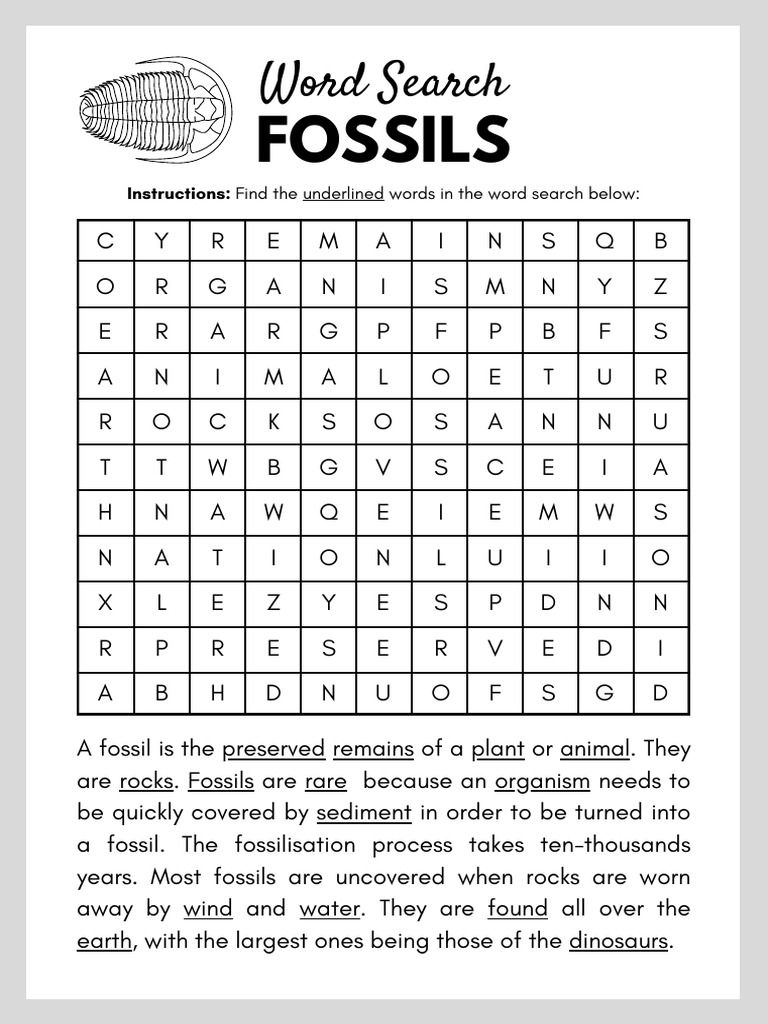 Word Search
FOSSILS

Instructions: Find the underlined words in the word search below:

| C | Y | R | E | M | A | I | N | S | Q | B |
|---|---|---|---|---|---|---|---|---|---|---|
| O | R | G | A | N | I | S | M | N | Y | Z |
| E | R | A | R | G | P | F | P | B | F | S |
| A | N | I | M | A | L | O | E | T | U | R |
| R | O | C | K | S | O | S | A | N | N | U |
| T | T | W | B | G | V | S | C | E | I | A |
| H | N | A | W | Q | E | I | E | M | W | S |
| N | A | T | I | O | N | L | U | I | I | O |
| X | L | E | Z | Y | E | S | P | D | N | N |
| R | P | R | E | S | E | R | V | E | D | I |
| A | B | H | D | N | U | O | F | S | G | D |

A fossil is the preserved remains of a plant or animal. They are rocks. Fossils are rare because an organism needs to be quickly covered by sediment in order to be turned into a fossil. The fossilisation process takes ten-thousands years. Most fossils are uncovered when rocks are worn away by wind and water. They are found all over the earth, with the largest ones being those of the dinosaurs.